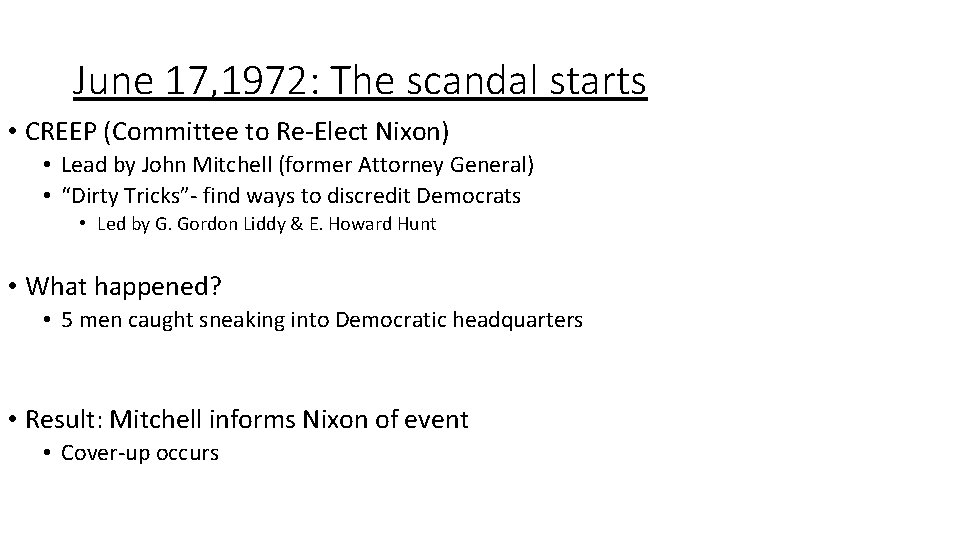 June 17,1972: The scandal starts

• CREEP (Committee to Re-Elect Nixon)
  • Lead by John Mitchell (former Attorney General)
  • “Dirty Tricks”- find ways to discredit Democrats
    • Led by G. Gordon Liddy & E. Howard Hunt

• What happened?
  • 5 men caught sneaking into Democratic headquarters

• Result: Mitchell informs Nixon of event
  • Cover-up occurs